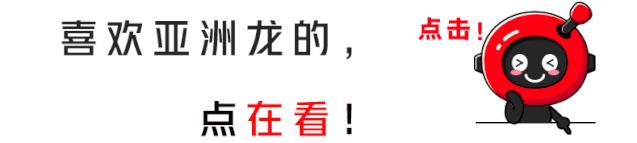 喜欢亚洲龙的，

点在看！

点击！